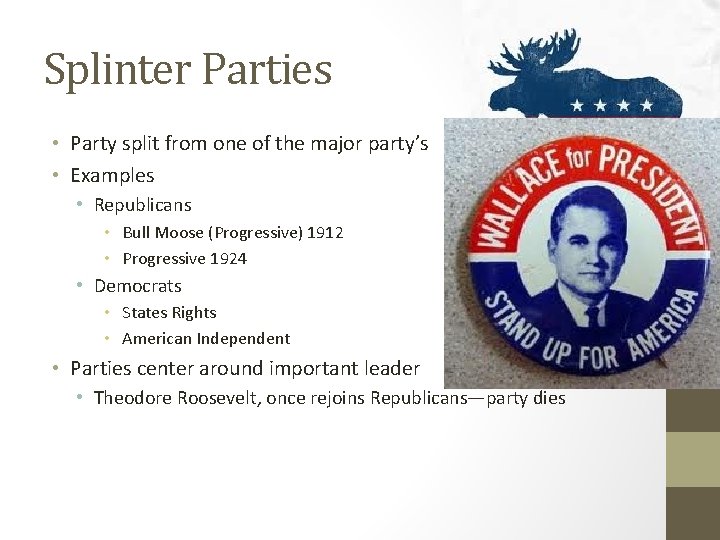 Splinter Parties

• Party split from one of the major party's
• Examples
• Republicans
• Bull Moose (Progressive) 1912
• Progressive 1924
• Democrats
• States Rights
• American Independent
• Parties center around important leader
• Theodore Roosevelt, once rejoins Republicans—party dies

WALLACE for PRESIDENT
STAND UP FOR AMERICA